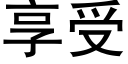 享受